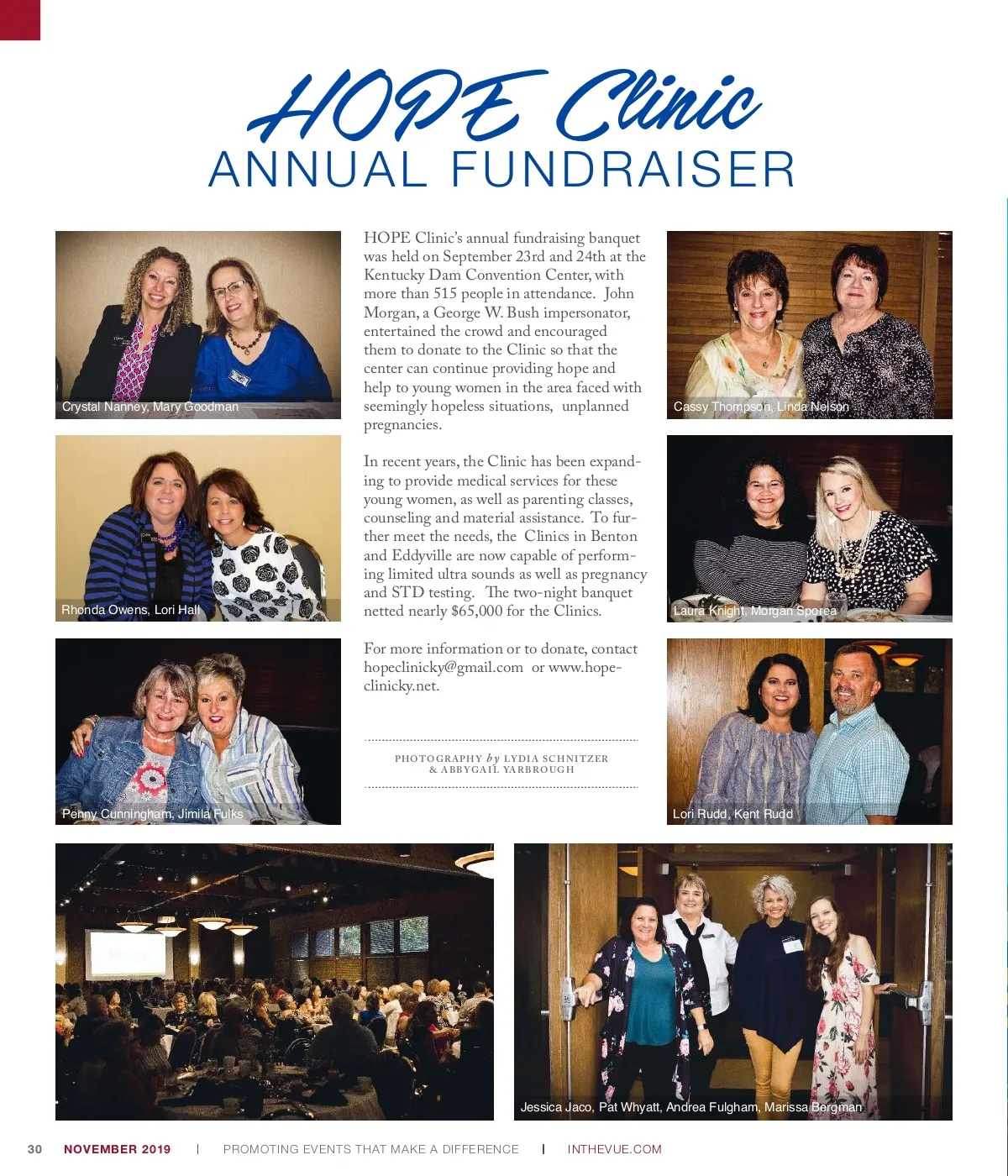 HOPE Clinic
ANNUAL FUNDRAISER

Crystal Nanney, Mary Goodman

Rhonda Owens, Lori Hall

Penny Cunningham, Jimila Fulks

HOPE Clinic's annual fundraising banquet was held on September 23rd and 24th at the Kentucky Dam Convention Center, with more than 515 people in attendance. John Morgan, a George W. Bush impersonator, entertained the crowd and encouraged them to donate to the Clinic so that the center can continue providing hope and help to young women in the area faced with seemingly hopeless situations, unplanned pregnancies.

In recent years, the Clinic has been expanding to provide medical services for these young women, as well as parenting classes, counseling and material assistance. To further meet the needs, the Clinics in Benton and Eddyville are now capable of performing limited ultra sounds as well as pregnancy and STD testing. The two-night banquet netted nearly $65,000 for the Clinics.

For more information or to donate, contact hopeclinicky@gmail.com or www.hopeclinicky.net.

PHOTOGRAPHY by LYDIA SCHNITZER & ABBYGAIL YARBROUGH

Cassy Thompson, Linda Nelson

Laura Knight, Morgan Sporea

Lori Rudd, Kent Rudd

Jessica Jaco, Pat Whyatt, Andrea Fulgham, Marissa Bergman

30 NOVEMBER 2019 | PROMOTING EVENTS THAT MAKE A DIFFERENCE | INTHEVUE.COM